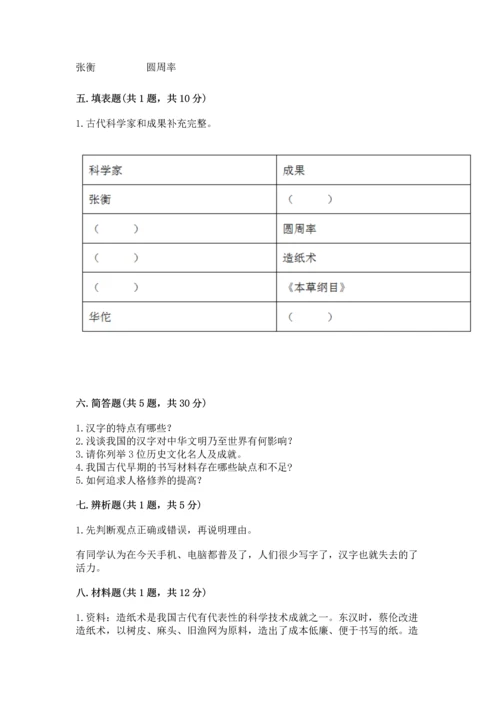 张衡　　　　圆周率

五. 填表题(共 1 题，共 10 分)

1. 古代科学家和成果补充完整。

| 科学家 | 成果 |
|---|---|
| 张衡 | （　　） |
| （　　） | 圆周率 |
| （　　） | 造纸术 |
| （　　） | 《本草纲目》 |
| 华佗 | （　　） |

六. 简答题(共 5 题，共 30 分)

1. 汉字的特点有哪些？
2. 浅谈我国的汉字对中华文明乃至世界有何影响？
3. 请你列举 3 位历史文化名人及成就。
4. 我国古代早期的书写材料存在哪些缺点和不足？
5. 如何追求人格修养的提高？

七. 辨析题(共 1 题，共 5 分)

1. 先判断观点正确或错误，再说明理由。

有同学认为在今天手机、电脑都普及了，人们很少写字了，汉字也就失去的了活力。

八. 材料题(共 1 题，共 12 分)

1. 资料：造纸术是我国古代有代表性的科学技术成就之一。东汉时，蔡伦改进造纸术，以树皮、麻头、旧渔网为原料，造出了成本低廉、便于书写的纸。造